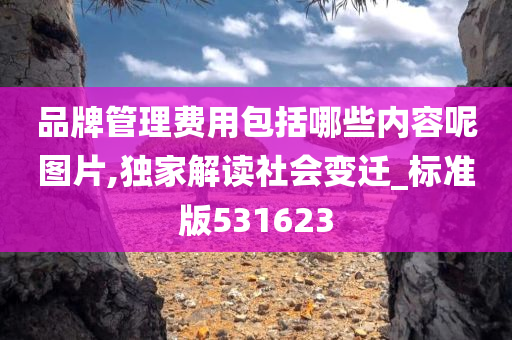 品牌管理费用包括哪些内容呢图片,独家解读社会变迁_标准版531623